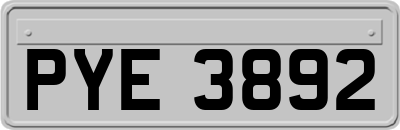 PYE 3892